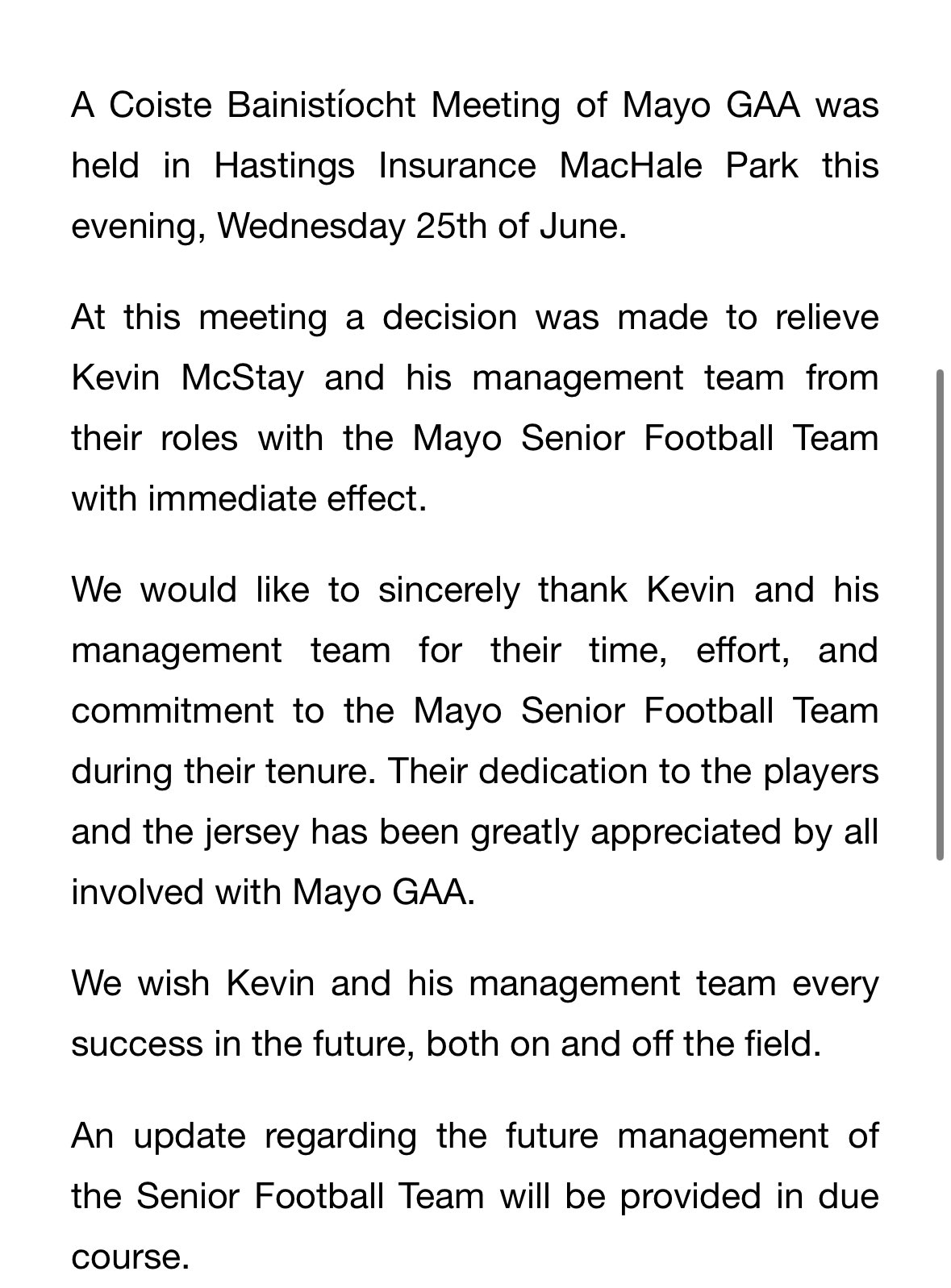 A Coiste Bainistíocht Meeting of Mayo GAA was held in Hastings Insurance MacHale Park this evening, Wednesday 25th of June.

At this meeting a decision was made to relieve Kevin McStay and his management team from their roles with the Mayo Senior Football Team with immediate effect.

We would like to sincerely thank Kevin and his management team for their time, effort, and commitment to the Mayo Senior Football Team during their tenure. Their dedication to the players and the jersey has been greatly appreciated by all involved with Mayo GAA.

We wish Kevin and his management team every success in the future, both on and off the field.

An update regarding the future management of the Senior Football Team will be provided in due course.